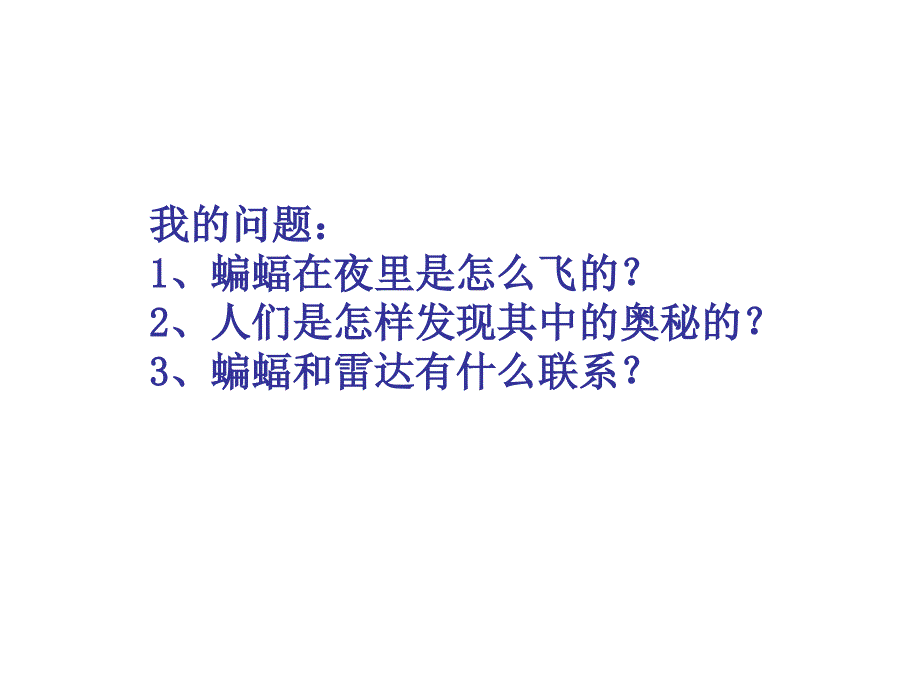 我的问题：
1、蝙蝠在夜里是怎么飞的？
2、人们是怎样发现其中的奥秘的？
3、蝙蝠和雷达有什么联系？